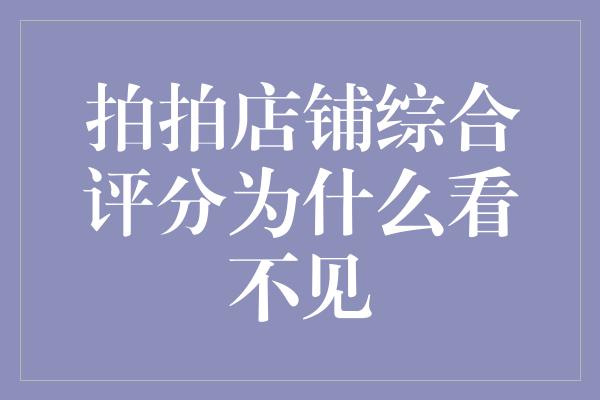 拍拍店铺综合评分为什么看不见